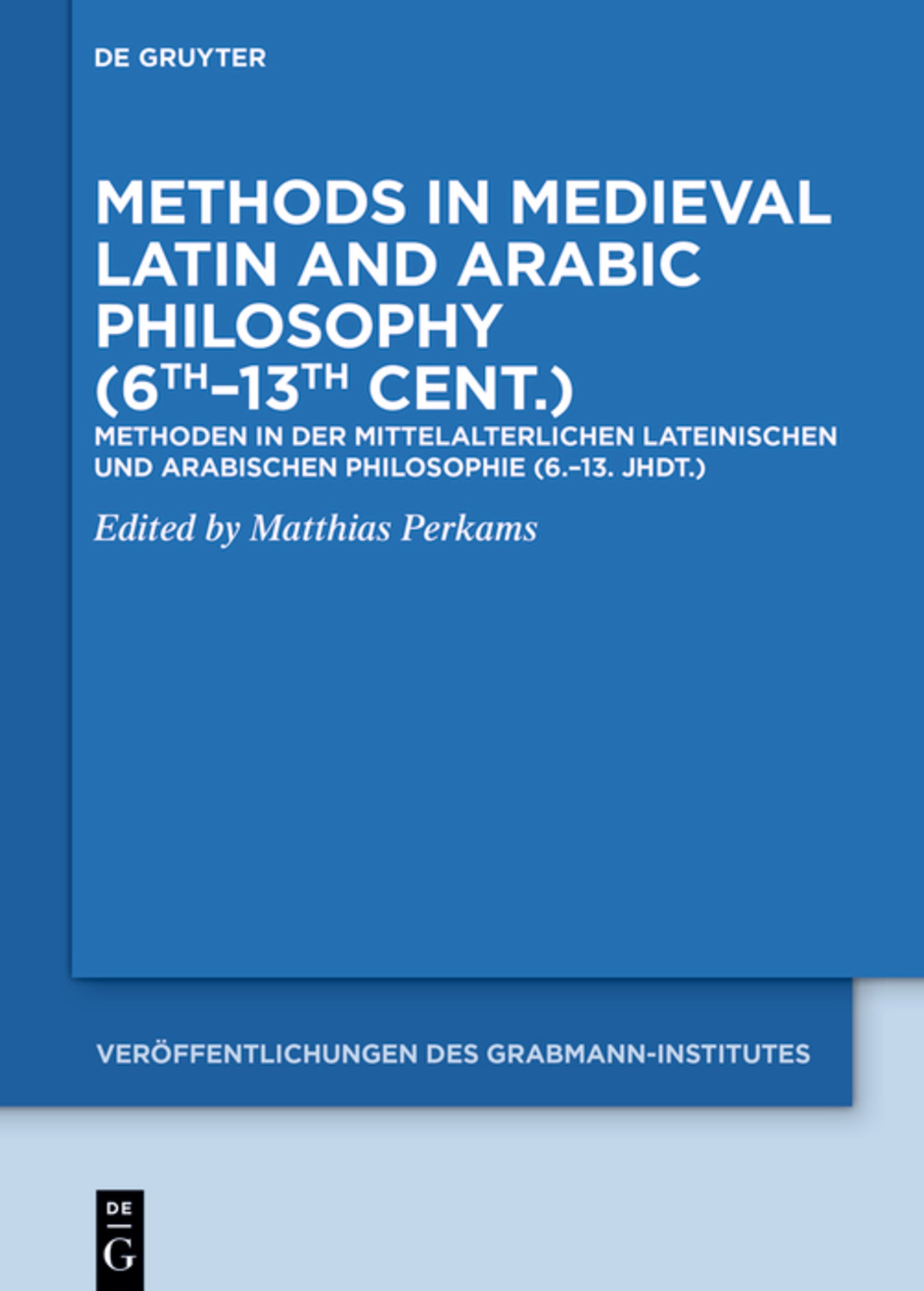 DE GRUYTER

METHODS IN MEDIEVAL LATIN AND ARABIC PHILOSOPHY ($6^{TH}$–$13^{TH}$ CENT.)

METHODEN IN DER MITTELALTERLICHEN LATEINISCHEN UND ARABISCHEN PHILOSOPHIE (6.–13. JHDT.)

Edited by Matthias Perkams

VERÖFFENTLICHUNGEN DES GRABMANN-INSTITUTES

DE G